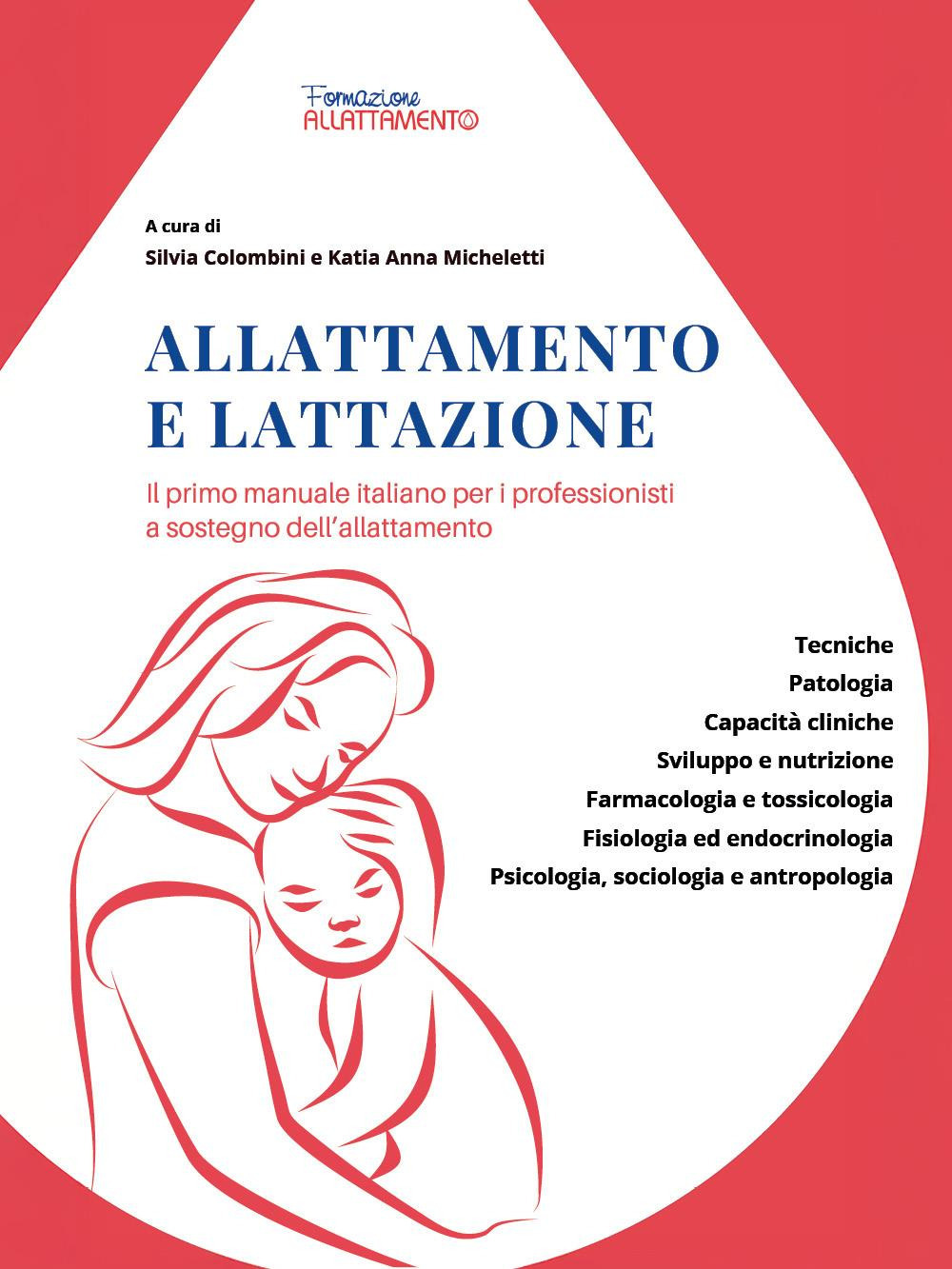 Formazione
ALLATTAMENTO

A cura di
Silvia Colombini e Katia Anna Micheletti

ALLATTAMENTO E LATTAZIONE

Il primo manuale italiano per i professionisti a sostegno dell'allattamento

Tecniche
Patologia
Capacità cliniche
Sviluppo e nutrizione
Farmacologia e tossicologia
Fisiologia ed endocrinologia
Psicologia, sociologia e antropologia